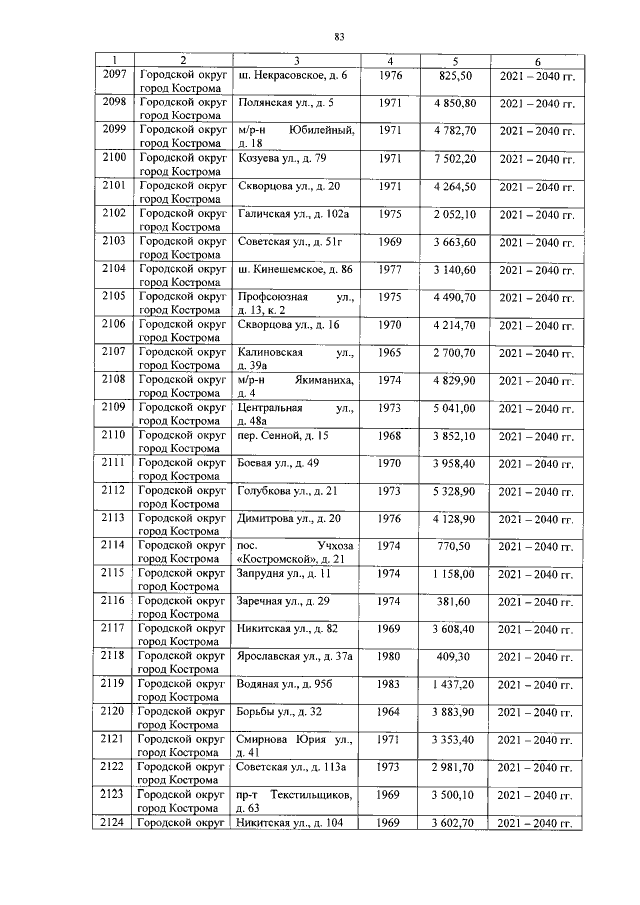 83

| 1 | 2 | 3 | 4 | 5 | 6 |
|---|---|---|---|---|---|
| 2097 | Городской округ город Кострома | ш. Некрасовское, д. 6 | 1976 | 825,50 | 2021 – 2040 гг. |
| 2098 | Городской округ город Кострома | Полянская ул., д. 5 | 1971 | 4 850,80 | 2021 – 2040 гг. |
| 2099 | Городской округ город Кострома | м/р-н Юбилейный, д. 18 | 1971 | 4 782,70 | 2021 – 2040 гг. |
| 2100 | Городской округ город Кострома | Козуева ул., д. 79 | 1971 | 7 502,20 | 2021 – 2040 гг. |
| 2101 | Городской округ город Кострома | Скворцова ул., д. 20 | 1971 | 4 264,50 | 2021 – 2040 гг. |
| 2102 | Городской округ город Кострома | Галичская ул., д. 102а | 1975 | 2 052,10 | 2021 – 2040 гг. |
| 2103 | Городской округ город Кострома | Советская ул., д. 51г | 1969 | 3 663,60 | 2021 – 2040 гг. |
| 2104 | Городской округ город Кострома | ш. Кинешемское, д. 86 | 1977 | 3 140,60 | 2021 – 2040 гг. |
| 2105 | Городской округ город Кострома | Профсоюзная ул., д. 13, к. 2 | 1975 | 4 490,70 | 2021 – 2040 гг. |
| 2106 | Городской округ город Кострома | Скворцова ул., д. 16 | 1970 | 4 214,70 | 2021 – 2040 гг. |
| 2107 | Городской округ город Кострома | Калиновская ул., д. 39а | 1965 | 2 700,70 | 2021 – 2040 гг. |
| 2108 | Городской округ город Кострома | м/р-н Якиманиха, д. 4 | 1974 | 4 829,90 | 2021 – 2040 гг. |
| 2109 | Городской округ город Кострома | Центральная ул., д. 48а | 1973 | 5 041,00 | 2021 – 2040 гг. |
| 2110 | Городской округ город Кострома | пер. Сенной, д. 15 | 1968 | 3 852,10 | 2021 – 2040 гг. |
| 2111 | Городской округ город Кострома | Боевая ул., д. 49 | 1970 | 3 958,40 | 2021 – 2040 гг. |
| 2112 | Городской округ город Кострома | Голубкова ул., д. 21 | 1973 | 5 328,90 | 2021 – 2040 гг. |
| 2113 | Городской округ город Кострома | Димитрова ул., д. 20 | 1976 | 4 128,90 | 2021 – 2040 гг. |
| 2114 | Городской округ город Кострома | пос. Учхоза «Костромской», д. 21 | 1974 | 770,50 | 2021 – 2040 гг. |
| 2115 | Городской округ город Кострома | Запрудня ул., д. 11 | 1974 | 1 158,00 | 2021 – 2040 гг. |
| 2116 | Городской округ город Кострома | Заречная ул., д. 29 | 1974 | 381,60 | 2021 – 2040 гг. |
| 2117 | Городской округ город Кострома | Никитская ул., д. 82 | 1969 | 3 608,40 | 2021 – 2040 гг. |
| 2118 | Городской округ город Кострома | Ярославская ул., д. 37а | 1980 | 409,30 | 2021 – 2040 гг. |
| 2119 | Городской округ город Кострома | Водяная ул., д. 95б | 1983 | 1 437,20 | 2021 – 2040 гг. |
| 2120 | Городской округ город Кострома | Борьбы ул., д. 32 | 1964 | 3 883,90 | 2021 – 2040 гг. |
| 2121 | Городской округ город Кострома | Смирнова Юрия ул., д. 41 | 1971 | 3 353,40 | 2021 – 2040 гг. |
| 2122 | Городской округ город Кострома | Советская ул., д. 113а | 1973 | 2 981,70 | 2021 – 2040 гг. |
| 2123 | Городской округ город Кострома | пр-т Текстильщиков, д. 63 | 1969 | 3 500,10 | 2021 – 2040 гг. |
| 2124 | Городской округ | Никитская ул., д. 104 | 1969 | 3 602,70 | 2021 – 2040 гг. |